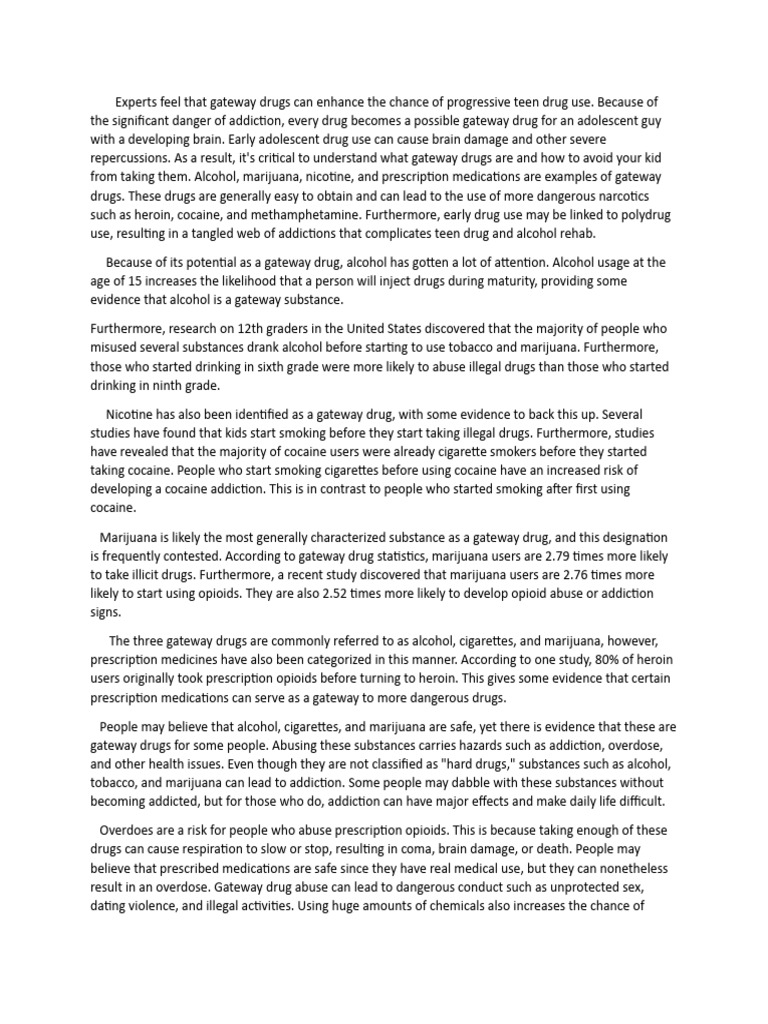 Experts feel that gateway drugs can enhance the chance of progressive teen drug use. Because of the significant danger of addiction, every drug becomes a possible gateway drug for an adolescent guy with a developing brain. Early adolescent drug use can cause brain damage and other severe repercussions. As a result, it's critical to understand what gateway drugs are and how to avoid your kid from taking them. Alcohol, marijuana, nicotine, and prescription medications are examples of gateway drugs. These drugs are generally easy to obtain and can lead to the use of more dangerous narcotics such as heroin, cocaine, and methamphetamine. Furthermore, early drug use may be linked to polydrug use, resulting in a tangled web of addictions that complicates teen drug and alcohol rehab.

Because of its potential as a gateway drug, alcohol has gotten a lot of attention. Alcohol usage at the age of 15 increases the likelihood that a person will inject drugs during maturity, providing some evidence that alcohol is a gateway substance.

Furthermore, research on 12th graders in the United States discovered that the majority of people who misused several substances drank alcohol before starting to use tobacco and marijuana. Furthermore, those who started drinking in sixth grade were more likely to abuse illegal drugs than those who started drinking in ninth grade.

Nicotine has also been identified as a gateway drug, with some evidence to back this up. Several studies have found that kids start smoking before they start taking illegal drugs. Furthermore, studies have revealed that the majority of cocaine users were already cigarette smokers before they started taking cocaine. People who start smoking cigarettes before using cocaine have an increased risk of developing a cocaine addiction. This is in contrast to people who started smoking after first using cocaine.

Marijuana is likely the most generally characterized substance as a gateway drug, and this designation is frequently contested. According to gateway drug statistics, marijuana users are 2.79 times more likely to take illicit drugs. Furthermore, a recent study discovered that marijuana users are 2.76 times more likely to start using opioids. They are also 2.52 times more likely to develop opioid abuse or addiction signs.

The three gateway drugs are commonly referred to as alcohol, cigarettes, and marijuana, however, prescription medicines have also been categorized in this manner. According to one study, 80% of heroin users originally took prescription opioids before turning to heroin. This gives some evidence that certain prescription medications can serve as a gateway to more dangerous drugs.

People may believe that alcohol, cigarettes, and marijuana are safe, yet there is evidence that these are gateway drugs for some people. Abusing these substances carries hazards such as addiction, overdose, and other health issues. Even though they are not classified as "hard drugs," substances such as alcohol, tobacco, and marijuana can lead to addiction. Some people may dabble with these substances without becoming addicted, but for those who do, addiction can have major effects and make daily life difficult.

Overdoes are a risk for people who abuse prescription opioids. This is because taking enough of these drugs can cause respiration to slow or stop, resulting in coma, brain damage, or death. People may believe that prescribed medications are safe since they have real medical use, but they can nonetheless result in an overdose. Gateway drug abuse can lead to dangerous conduct such as unprotected sex, dating violence, and illegal activities. Using huge amounts of chemicals also increases the chance of